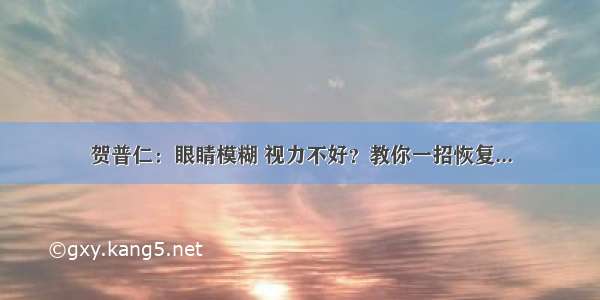 贺普仁：眼睛模糊 视力不好？教你一招恢复...

©gxy.kang5.net